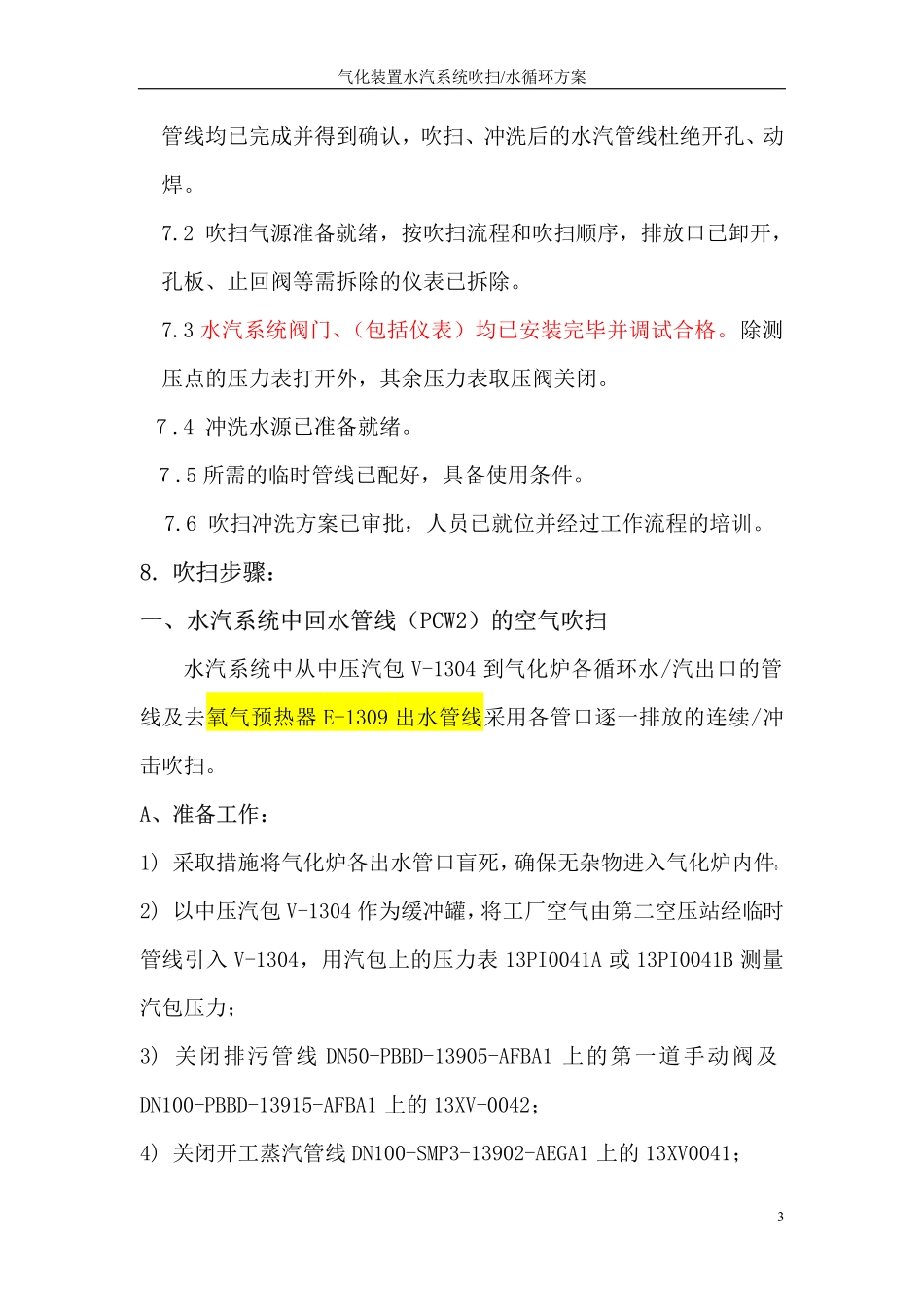 气化装置水汽系统吹扫/水循环方案

管线均已完成并得到确认，吹扫、冲洗后的水汽管线杜绝开孔、动焊。

7.2 吹扫气源准备就绪，按吹扫流程和吹扫顺序，排放口已卸开，孔板、止回阀等需拆除的仪表已拆除。

7.3 水汽系统阀门、（包括仪表）均已安装完毕并调试合格。除测压点的压力表打开外，其余压力表取压阀关闭。

7.4 冲洗水源已准备就绪。

7.5 所需的临时管线已配好，具备使用条件。

7.6 吹扫冲洗方案已审批，人员已就位并经过工作流程的培训。

8. 吹扫步骤：

一、水汽系统中回水管线（PCW2）的空气吹扫

水汽系统中从中压汽包 V-1304 到气化炉各循环水/汽出口的管线及去氧气预热器 E-1309 出水管线采用各管口逐一排放的连续/冲击吹扫。

A、准备工作：

1) 采取措施将气化炉各出水管口盲死，确保无杂物进入气化炉内件;

2) 以中压汽包 V-1304 作为缓冲罐，将工厂空气由第二空压站经临时管线引入 V-1304，用汽包上的压力表 13PI0041A 或 13PI0041B 测量汽包压力；

3) 关闭排污管线 DN50-PBBD-13905-AFBA1 上的第一道手动阀及 DN100-PBBD-13915-AFBA1 上的 13XV-0042；

4) 关闭开工蒸汽管线 DN100-SMP3-13902-AEGA1 上的 13XV0041；

3